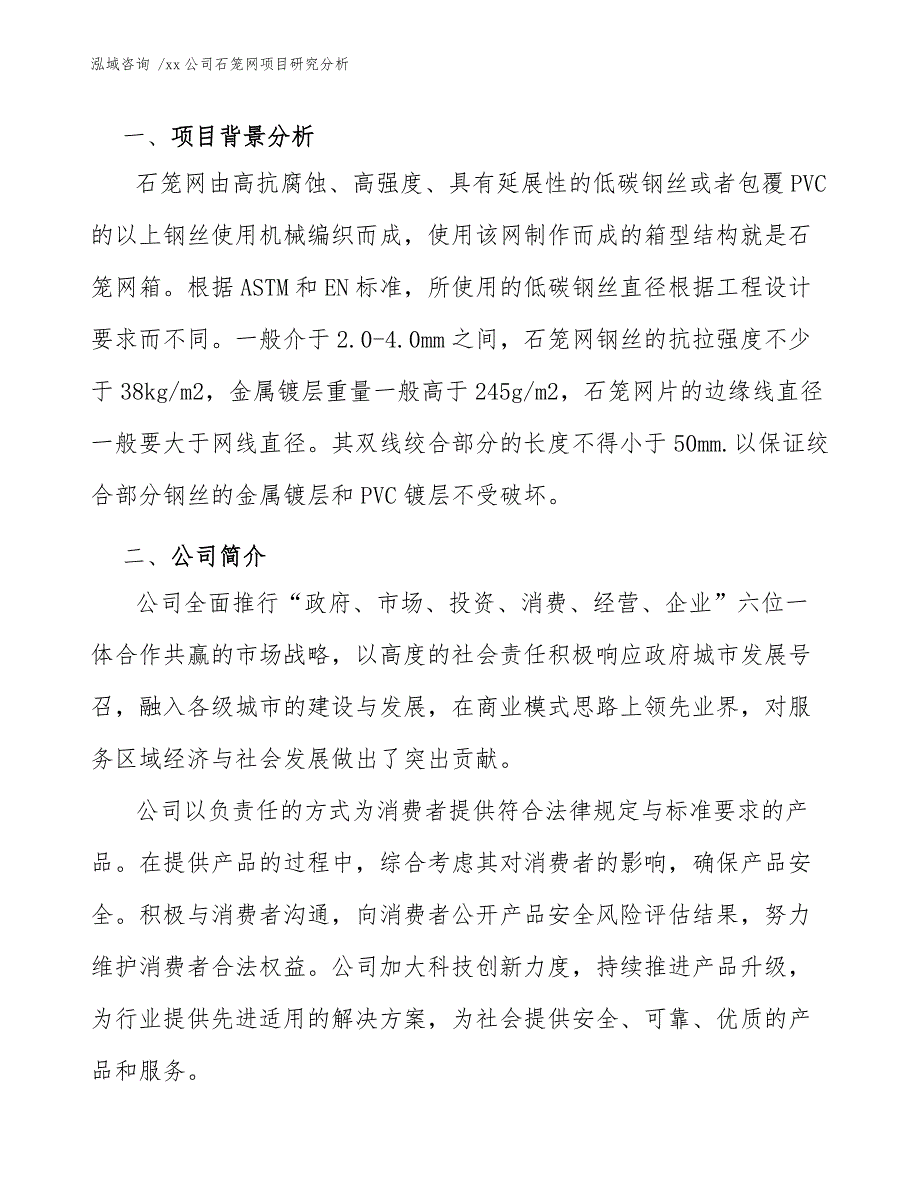 泓域咨询 /xx 公司石笼网项目研究分析

一、项目背景分析

石笼网由高抗腐蚀、高强度、具有延展性的低碳钢丝或者包覆 PVC 的以上钢丝使用机械编织而成，使用该网制作而成的箱型结构就是石笼网箱。根据 ASTM 和 EN 标准，所使用的低碳钢丝直径根据工程设计要求而不同。一般介于 2.0-4.0mm 之间，石笼网钢丝的抗拉强度不少于 38kg/m2，金属镀层重量一般高于 245g/m2，石笼网片的边缘线直径一般要大于网线直径。其双线绞合部分的长度不得小于 50mm.以保证绞合部分钢丝的金属镀层和 PVC 镀层不受破坏。

二、公司简介

公司全面推行“政府、市场、投资、消费、经营、企业”六位一体合作共赢的市场战略，以高度的社会责任积极响应政府城市发展号召，融入各级城市的建设与发展，在商业模式思路上领先业界，对服务区域经济与社会发展做出了突出贡献。

公司以负责任的方式为消费者提供符合法律规定与标准要求的产品。在提供产品的过程中，综合考虑其对消费者的影响，确保产品安全。积极与消费者沟通，向消费者公开产品安全风险评估结果，努力维护消费者合法权益。公司加大科技创新力度，持续推进产品升级，为行业提供先进适用的解决方案，为社会提供安全、可靠、优质的产品和服务。